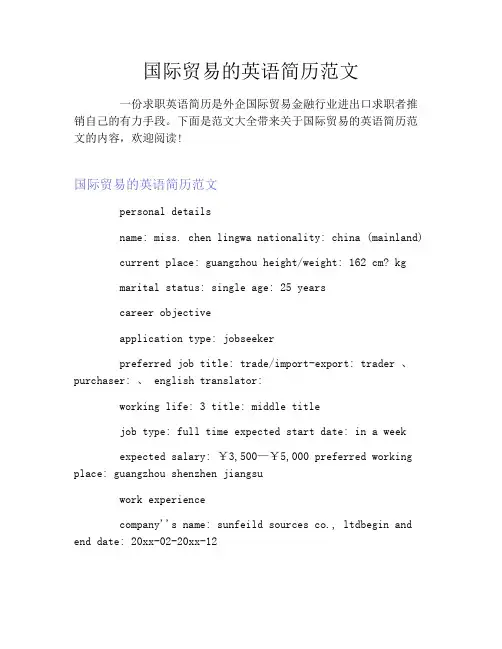 国际贸易的英语简历范文

一份求职英语简历是外企国际贸易金融行业进出口求职者推销自己的有力手段。下面是范文大全带来关于国际贸易的英语简历范文的内容，欢迎阅读!

国际贸易的英语简历范文

personal details

name: miss. chen lingwa nationality: china (mainland)

current place: guangzhou height/weight: 162 cm? kg

marital status: single age: 25 years

career objective

application type: jobseeker

preferred job title: trade/import-export: trader 、 purchaser: 、 english translator:

working life: 3 title: middle title

job type: full time expected start date: in a week

expected salary: ￥3,500—￥5,000 preferred working place: guangzhou shenzhen jiangsu

work experience

company''s name: sunfeild sources co., ltdbegin and end date: 20xx-02-20xx-12